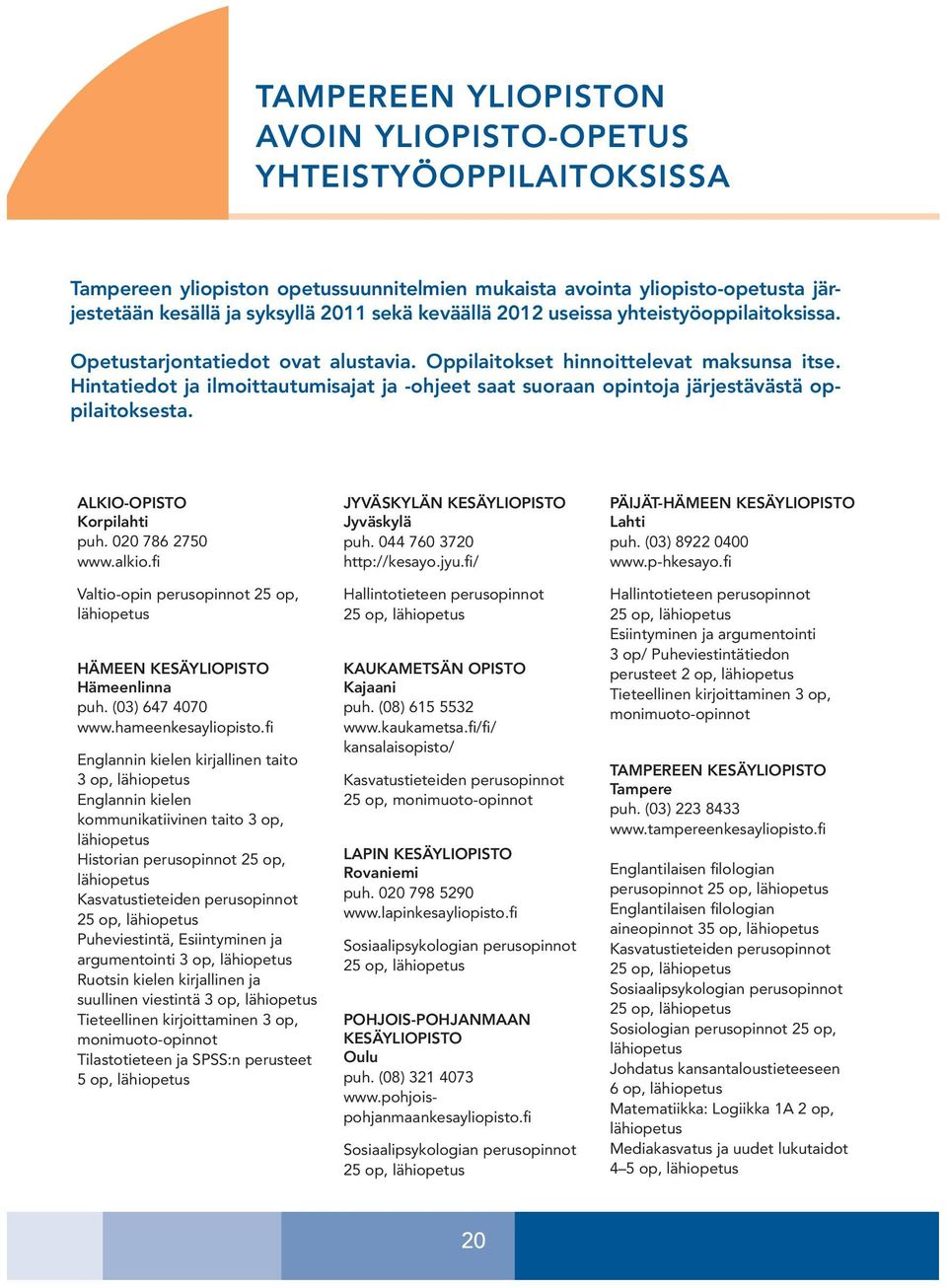 TAMPEREEN YLIOPISTON AVOIN YLIOPISTO-OPETUS YHTEISTYÖOPPILAITOKSISSA

Tampereen yliopiston opetussuunnitelmien mukaista avointa yliopisto-opetusta järjestetään kesällä ja syksyllä 2011 sekä keväällä 2012 useissa yhteistyöoppilaitoksissa.

Opetustarjontatiedot ovat alustavia. Oppilaitokset hinnoittelevat maksunsa itse. Hintatiedot ja ilmoittautumisajat ja -ohjeet saat suoraan opintoja järjestävästä oppilaitoksesta.

ALKIO-OPISTO
Korpilahti
puh. 020 786 2750
www.alkio.fi

Valtio-opin perusopinnot 25 op, lähiopetus

HÄMEEN KESÄYLIOPISTO
Hämeenlinna
puh. (03) 647 4070
www.hameenkesayliopisto.fi

Englannin kielen kirjallinen taito 3 op, lähiopetus
Englannin kielen kommunikatiivinen taito 3 op, lähiopetus
Historian perusopinnot 25 op, lähiopetus
Kasvatustieteiden perusopinnot 25 op, lähiopetus
Puheviestintä, Esiintyminen ja argumentointi 3 op, lähiopetus
Ruotsin kielen kirjallinen ja suullinen viestintä 3 op, lähiopetus
Tieteellinen kirjoittaminen 3 op, monimuoto-opinnot
Tilastotieteen ja SPSS:n perusteet 5 op, lähiopetus

JYVÄSKYLÄN KESÄYLIOPISTO
Jyväskylä
puh. 044 760 3720
http://kesayo.jyu.fi/

Hallintotieteen perusopinnot 25 op, lähiopetus

KAUKAMETSÄN OPISTO
Kajaani
puh. (08) 615 5532
www.kaukametsa.fi/fi/kansalaisopisto/

Kasvatustieteiden perusopinnot 25 op, monimuoto-opinnot

LAPIN KESÄYLIOPISTO
Rovaniemi
puh. 020 798 5290
www.lapinkesayliopisto.fi

Sosiaalipsykologian perusopinnot 25 op, lähiopetus

POHJOIS-POHJANMAAN KESÄYLIOPISTO
Oulu
puh. (08) 321 4073
www.pohjois-pohjanmaankesayliopisto.fi

Sosiaalipsykologian perusopinnot 25 op, lähiopetus

PÄIJÄT-HÄMEEN KESÄYLIOPISTO
Lahti
puh. (03) 8922 0400
www.p-hkesayo.fi

Hallintotieteen perusopinnot 25 op, lähiopetus
Esiintyminen ja argumentointi 3 op/ Puheviestintätiedon perusteet 2 op, lähiopetus
Tieteellinen kirjoittaminen 3 op, monimuoto-opinnot

TAMPEREEN KESÄYLIOPISTO
Tampere
puh. (03) 223 8433
www.tampereenkesayliopisto.fi

Englantilaisen filologian perusopinnot 25 op, lähiopetus
Englantilaisen filologian aineopinnot 35 op, lähiopetus
Kasvatustieteiden perusopinnot 25 op, lähiopetus
Sosiaalipsykologian perusopinnot 25 op, lähiopetus
Sosiologian perusopinnot 25 op, lähiopetus
Johdatus kansantaloustieteeseen 6 op, lähiopetus
Matematiikka: Logiikka 1A 2 op, lähiopetus
Mediakasvatus ja uudet lukutaidot 4–5 op, lähiopetus

20